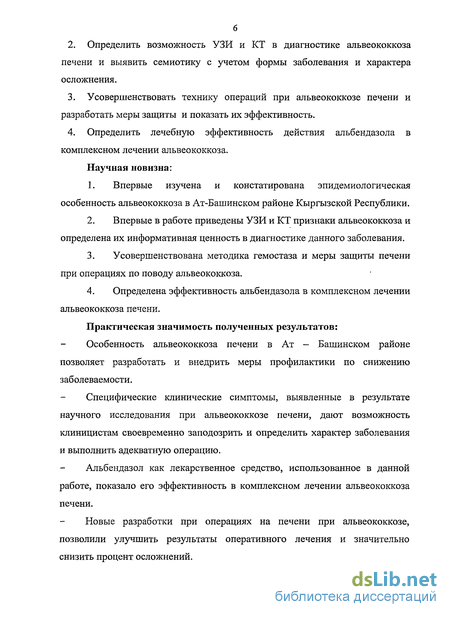 6

2. Определить возможность УЗИ и КТ в диагностике альвеококкоза печени и выявить семиотику с учетом формы заболевания и характера осложнения.

3. Усовершенствовать технику операций при альвеококкозе печени и разработать меры защиты и показать их эффективность.

4. Определить лечебную эффективность действия альбендазола в комплексном лечении альвеококкоза.

Научная новизна:

1. Впервые изучена и констатирована эпидемиологическая особенность альвеококкоза в Ат-Башинском районе Кыргызской Республики.

2. Впервые в работе приведены УЗИ и КТ признаки альвеококкоза и определена их информативная ценность в диагностике данного заболевания.

3. Усовершенствована методика гемостаза и меры защиты печени при операциях по поводу альвеококкоза.

4. Определена эффективность альбендазола в комплексном лечении альвеококкоза печени.

Практическая значимость полученных результатов:

– Особенность альвеококкоза печени в Ат – Башинском районе позволяет разработать и внедрить меры профилактики по снижению заболеваемости.

– Специфические клинические симптомы, выявленные в результате научного исследования при альвеококкозе печени, дают возможность клиницистам своевременно заподозрить и определить характер заболевания и выполнить адекватную операцию.

– Альбендазол как лекарственное средство, использованное в данной работе, показало его эффективность в комплексном лечении альвеококкоза печени.

– Новые разработки при операциях на печени при альвеококкозе, позволили улучшить результаты оперативного лечения и значительно снизить процент осложнений.

dsLib.net
библиотека диссертаций